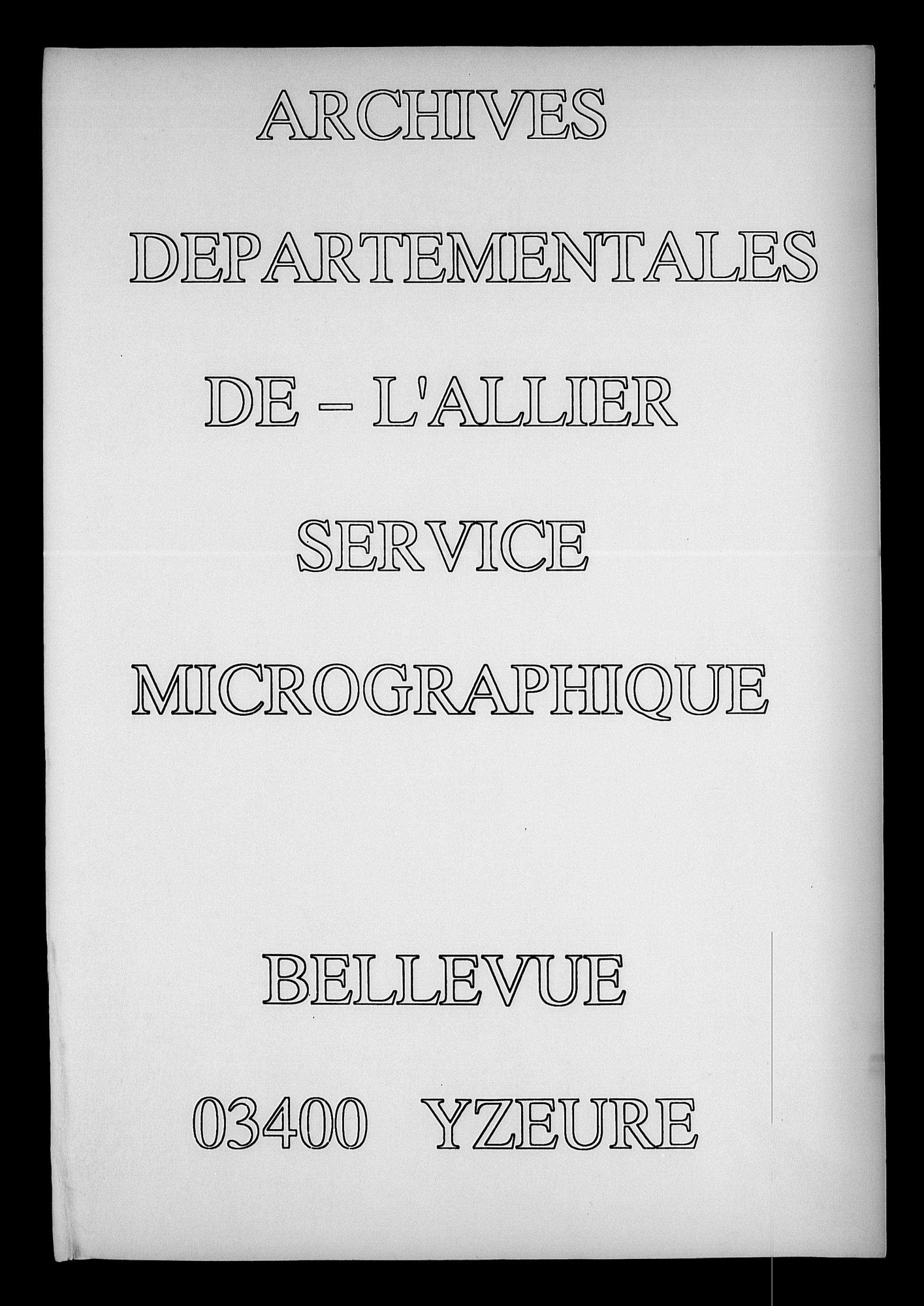 ARCHIVES

DEPARTEMENTALES

DE – L'ALLIER

SERVICE

MICROGRAPHIQUE

BELLEVUE

03400 YZEURE